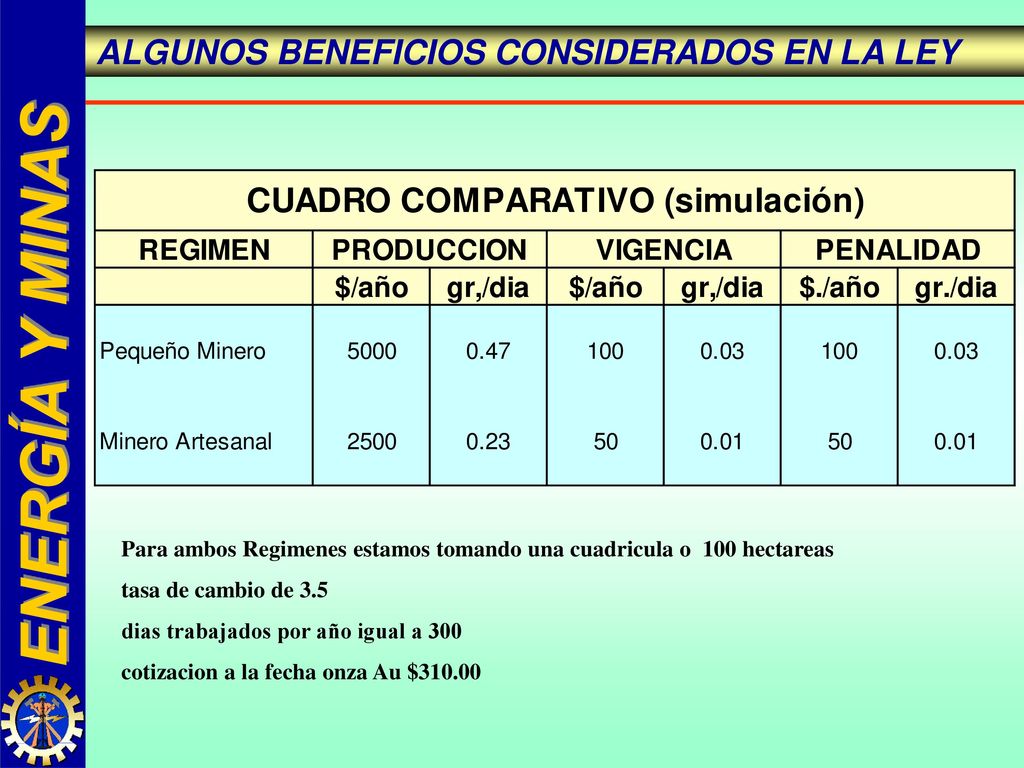 ENERGÍA Y MINAS

ALGUNOS BENEFICIOS CONSIDERADOS EN LA LEY

CUADRO COMPARATIVO (simulación)

| REGIMEN | PRODUCCION | | VIGENCIA | | PENALIDAD | |
|---|---|---|---|---|---|---|
| | \$/año | gr,/dia | \$/año | gr,/dia | \$./año | gr./dia |
| Pequeño Minero | 5000 | 0.47 | 100 | 0.03 | 100 | 0.03 |
| Minero Artesanal | 2500 | 0.23 | 50 | 0.01 | 50 | 0.01 |

Para ambos Regimenes estamos tomando una cuadricula o 100 hectareas

tasa de cambio de 3.5

dias trabajados por año igual a 300

cotizacion a la fecha onza Au \$310.00